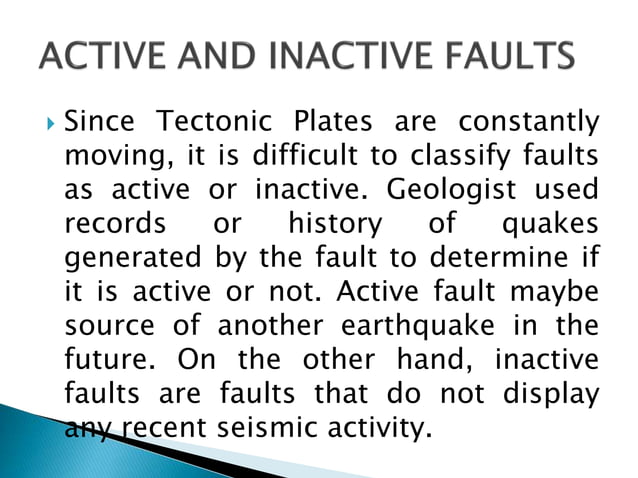 ACTIVE AND INACTIVE FAULTS

Since Tectonic Plates are constantly moving, it is difficult to classify faults as active or inactive. Geologist used records or history of quakes generated by the fault to determine if it is active or not. Active fault maybe source of another earthquake in the future. On the other hand, inactive faults are faults that do not display any recent seismic activity.